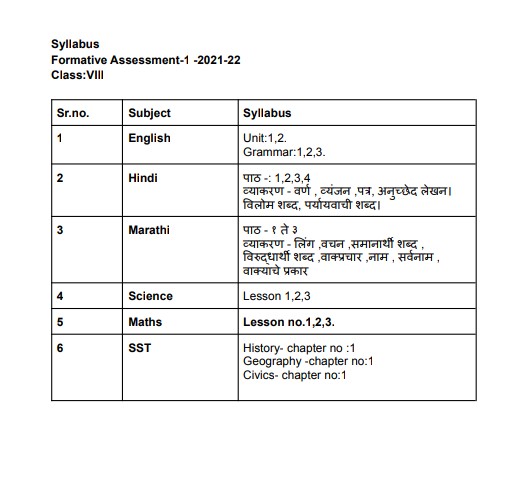 Syllabus
Formative Assessment-1 -2021-22
Class:VIII

| Sr.no. | Subject | Syllabus |
|---|---|---|
| 1 | English | Unit:1,2. Grammar:1,2,3. |
| 2 | Hindi | पाठ -: 1,2,3,4 व्याकरण - वर्ण , व्यंजन ,पत्र, अनुच्छेद लेखन। विलोम शब्द, पर्यायवाची शब्द। |
| 3 | Marathi | पाठ - १ ते ३ व्याकरण - लिंग ,वचन ,समानार्थी शब्द , विरुद्धार्थी शब्द ,वाक्प्रचार ,नाम , सर्वनाम , वाक्याचे प्रकार |
| 4 | Science | Lesson 1,2,3 |
| 5 | Maths | Lesson no.1,2,3. |
| 6 | SST | History- chapter no :1 Geography -chapter no:1 Civics- chapter no:1 |